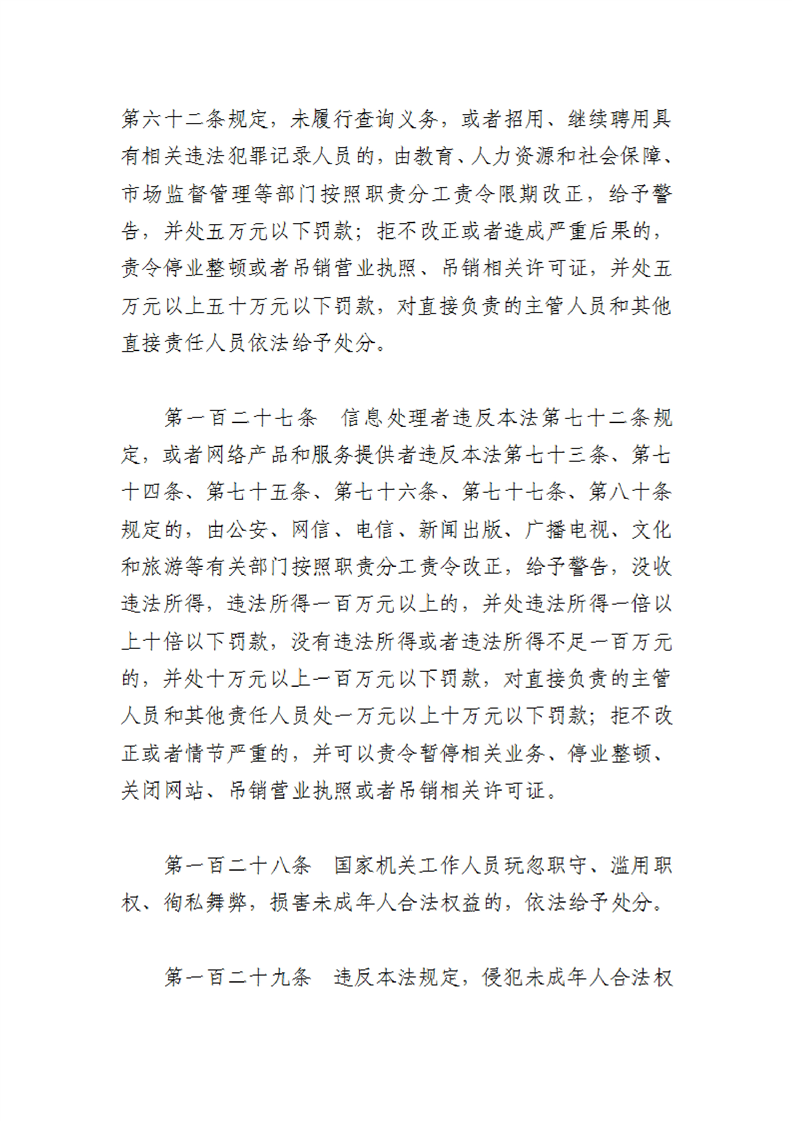 第六十二条规定，未履行查询义务，或者招用、继续聘用具有相关违法犯罪记录人员的，由教育、人力资源和社会保障、市场监督管理等部门按照职责分工责令限期改正，给予警告，并处五万元以下罚款；拒不改正或者造成严重后果的，责令停业整顿或者吊销营业执照、吊销相关许可证，并处五万元以上五十万元以下罚款，对直接负责的主管人员和其他直接责任人员依法给予处分。

第一百二十七条　信息处理者违反本法第七十二条规定，或者网络产品和服务提供者违反本法第七十三条、第七十四条、第七十五条、第七十六条、第七十七条、第八十条规定的，由公安、网信、电信、新闻出版、广播电视、文化和旅游等有关部门按照职责分工责令改正，给予警告，没收违法所得，违法所得一百万元以上的，并处违法所得一倍以上十倍以下罚款，没有违法所得或者违法所得不足一百万元的，并处十万元以上一百万元以下罚款，对直接负责的主管人员和其他责任人员处一万元以上十万元以下罚款；拒不改正或者情节严重的，并可以责令暂停相关业务、停业整顿、关闭网站、吊销营业执照或者吊销相关许可证。

第一百二十八条　国家机关工作人员玩忽职守、滥用职权、徇私舞弊，损害未成年人合法权益的，依法给予处分。

第一百二十九条　违反本法规定，侵犯未成年人合法权